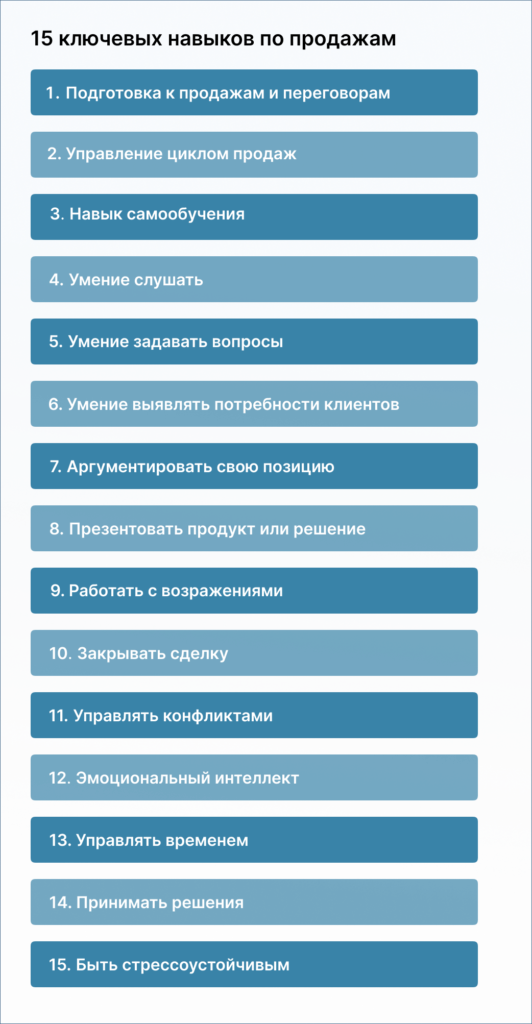 15 ключевых навыков по продажам

1. Подготовка к продажам и переговорам

2. Управление циклом продаж

3. Навык самообучения

4. Умение слушать

5. Умение задавать вопросы

6. Умение выявлять потребности клиентов

7. Аргументировать свою позицию

8. Презентовать продукт или решение

9. Работать с возражениями

10. Закрывать сделку

11. Управлять конфликтами

12. Эмоциональный интеллект

13. Управлять временем

14. Принимать решения

15. Быть стрессоустойчивым